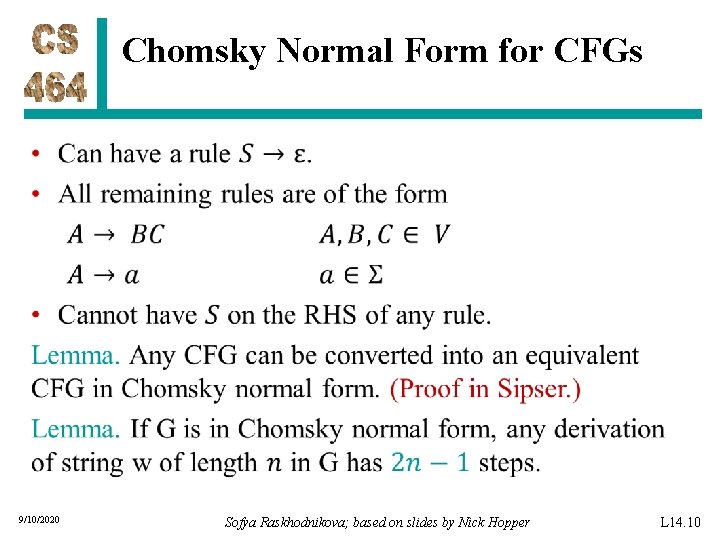 CS 464

Chomsky Normal Form for CFGs

• Can have a rule $S \rightarrow \varepsilon$.
• All remaining rules are of the form
$A \rightarrow BC$ $A, B, C \in V$
$A \rightarrow a$ $a \in \Sigma$
• Cannot have $S$ on the RHS of any rule.

Lemma. Any CFG can be converted into an equivalent CFG in Chomsky normal form. (Proof in Sipser.)

Lemma. If G is in Chomsky normal form, any derivation of string w of length $n$ in G has $2n - 1$ steps.

9/10/2020 Sofya Raskhodnikova; based on slides by Nick Hopper L14.10